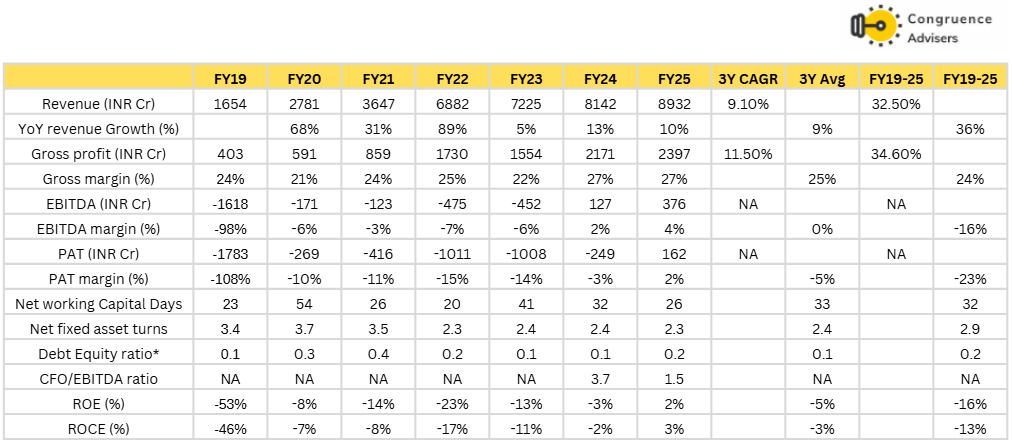 Congruence Advisers

| | FY19 | FY20 | FY21 | FY22 | FY23 | FY24 | FY25 | 3Y CAGR | 3Y Avg | FY19-25 | FY19-25 |
|---|---|---|---|---|---|---|---|---|---|---|---|
| Revenue (INR Cr) | 1654 | 2781 | 3647 | 6882 | 7225 | 8142 | 8932 | 9.10% | | 32.50% | |
| YoY revenue Growth (%) | | 68% | 31% | 89% | 5% | 13% | 10% | | 9% | | 36% |
| Gross profit (INR Cr) | 403 | 591 | 859 | 1730 | 1554 | 2171 | 2397 | 11.50% | | 34.60% | |
| Gross margin (%) | 24% | 21% | 24% | 25% | 22% | 27% | 27% | | 25% | | 24% |
| EBITDA (INR Cr) | -1618 | -171 | -123 | -475 | -452 | 127 | 376 | NA | | NA | |
| EBITDA margin (%) | -98% | -6% | -3% | -7% | -6% | 2% | 4% | | 0% | | -16% |
| PAT (INR Cr) | -1783 | -269 | -416 | -1011 | -1008 | -249 | 162 | NA | | NA | |
| PAT margin (%) | -108% | -10% | -11% | -15% | -14% | -3% | 2% | | -5% | | -23% |
| Net working Capital Days | 23 | 54 | 26 | 20 | 41 | 32 | 26 | | 33 | | 32 |
| Net fixed asset turns | 3.4 | 3.7 | 3.5 | 2.3 | 2.4 | 2.4 | 2.3 | | 2.4 | | 2.9 |
| Debt Equity ratio* | 0.1 | 0.3 | 0.4 | 0.2 | 0.1 | 0.1 | 0.2 | | 0.1 | | 0.2 |
| CFO/EBITDA ratio | NA | NA | NA | NA | NA | 3.7 | 1.5 | | NA | | NA |
| ROE (%) | -53% | -8% | -14% | -23% | -13% | -3% | 2% | | -5% | | -16% |
| ROCE (%) | -46% | -7% | -8% | -17% | -11% | -2% | 3% | | -3% | | -13% |